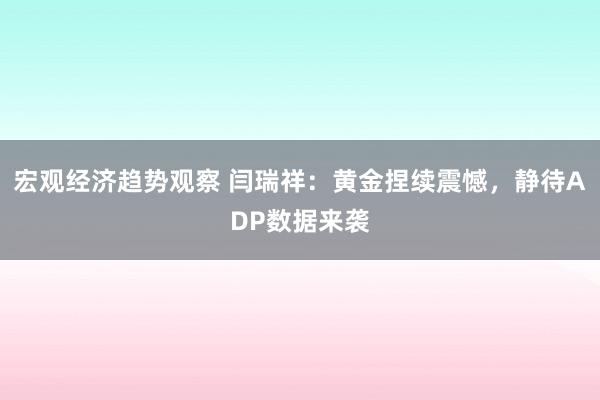 宏观经济趋势观察 闫瑞祥：黄金捏续震憾，静待ADP数据来袭